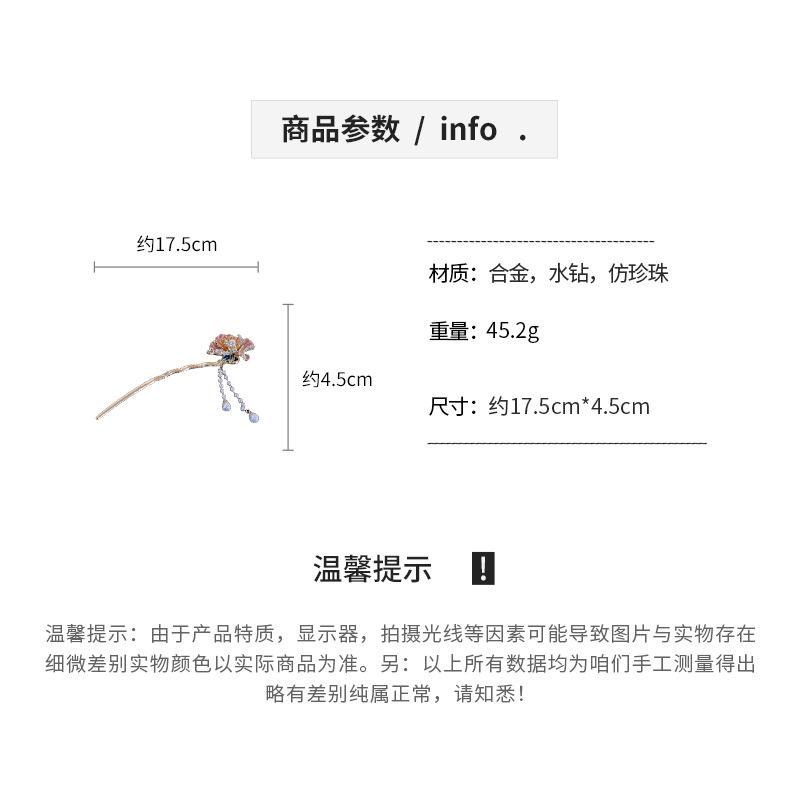 商品参数 / info .

约17.5cm

约4.5cm

材质：合金，水钻，仿珍珠

重量：45.2g

尺寸：约17.5cm*4.5cm

温馨提示 !

温馨提示：由于产品特质，显示器，拍摄光线等因素可能导致图片与实物存在细微差别实物颜色以实际商品为准。另：以上所有数据均为咱们手工测量得出略有差别纯属正常，请知悉！